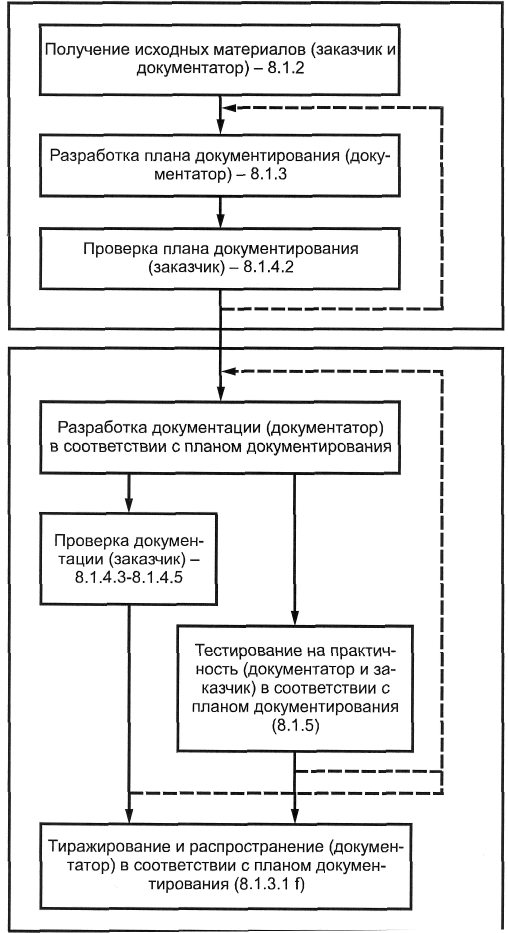 Получение исходных материалов (заказчик и документатор) – 8.1.2

Разработка плана документирования (документатор) – 8.1.3

Проверка плана документирования (заказчик) – 8.1.4.2

Разработка документации (документатор) в соответствии с планом документирования

Проверка документации (заказчик) – 8.1.4.3-8.1.4.5

Тестирование на практичность (документатор и заказчик) в соответствии с планом документирования (8.1.5)

Тиражирование и распространение (документатор) в соответствии с планом документирования (8.1.3.1 f)